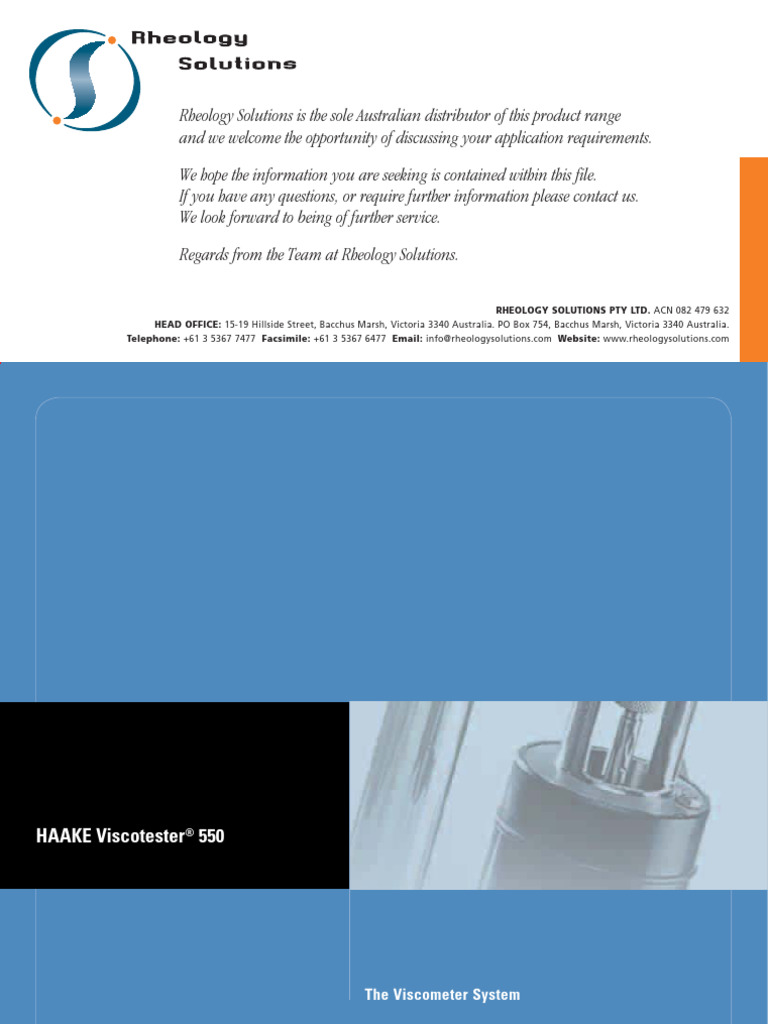 Rheology Solutions

Rheology Solutions is the sole Australian distributor of this product range and we welcome the opportunity of discussing your application requirements.

We hope the information you are seeking is contained within this file. If you have any questions, or require further information please contact us. We look forward to being of further service.

Regards from the Team at Rheology Solutions.

RHEOLOGY SOLUTIONS PTY LTD. ACN 082 479 632
HEAD OFFICE: 15-19 Hillside Street, Bacchus Marsh, Victoria 3340 Australia. PO Box 754, Bacchus Marsh, Victoria 3340 Australia.
Telephone: +61 3 5367 7477 Facsimile: +61 3 5367 6477 Email: info@rheologysolutions.com Website: www.rheologysolutions.com

HAAKE Viscotester® 550

The Viscometer System